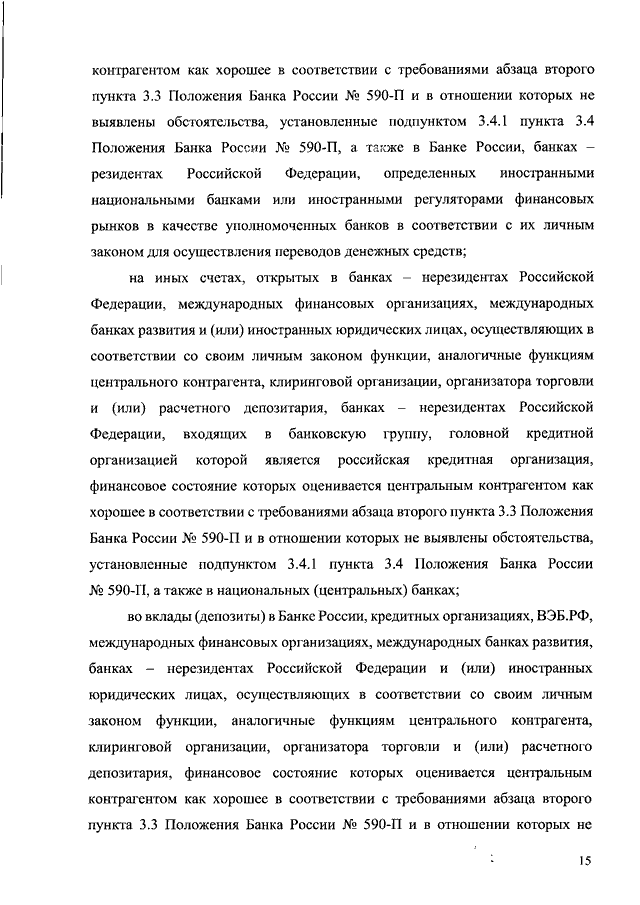 контрагентом как хорошее в соответствии с требованиями абзаца второго пункта 3.3 Положения Банка России № 590-П и в отношении которых не выявлены обстоятельства, установленные подпунктом 3.4.1 пункта 3.4 Положения Банка России № 590-П, а также в Банке России, банках – резидентах Российской Федерации, определенных иностранными национальными банками или иностранными регуляторами финансовых рынков в качестве уполномоченных банков в соответствии с их личным законом для осуществления переводов денежных средств;

на иных счетах, открытых в банках – нерезидентах Российской Федерации, международных финансовых организациях, международных банках развития и (или) иностранных юридических лицах, осуществляющих в соответствии со своим личным законом функции, аналогичные функциям центрального контрагента, клиринговой организации, организатора торговли и (или) расчетного депозитария, банках – нерезидентах Российской Федерации, входящих в банковскую группу, головной кредитной организацией которой является российская кредитная организация, финансовое состояние которых оценивается центральным контрагентом как хорошее в соответствии с требованиями абзаца второго пункта 3.3 Положения Банка России № 590-П и в отношении которых не выявлены обстоятельства, установленные подпунктом 3.4.1 пункта 3.4 Положения Банка России № 590-П, а также в национальных (центральных) банках;

во вклады (депозиты) в Банке России, кредитных организациях, ВЭБ.РФ, международных финансовых организациях, международных банках развития, банках – нерезидентах Российской Федерации и (или) иностранных юридических лицах, осуществляющих в соответствии со своим личным законом функции, аналогичные функциям центрального контрагента, клиринговой организации, организатора торговли и (или) расчетного депозитария, финансовое состояние которых оценивается центральным контрагентом как хорошее в соответствии с требованиями абзаца второго пункта 3.3 Положения Банка России № 590-П и в отношении которых не

15